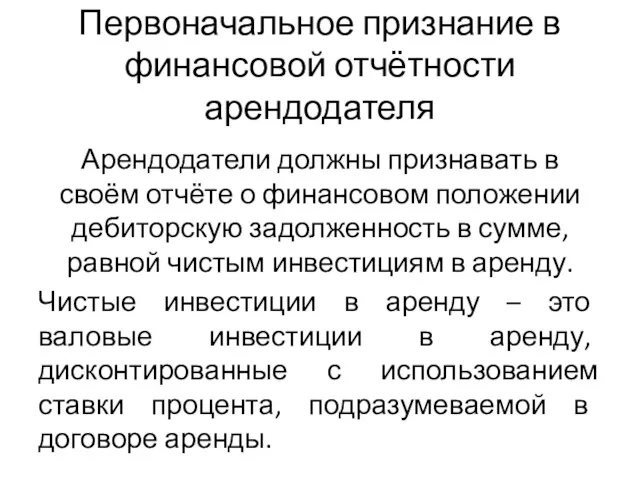 Первоначальное признание в финансовой отчётности арендодателя

Арендодатели должны признавать в своём отчёте о финансовом положении дебиторскую задолженность в сумме, равной чистым инвестициям в аренду.

Чистые инвестиции в аренду – это валовые инвестиции в аренду, дисконтированные с использованием ставки процента, подразумеваемой в договоре аренды.